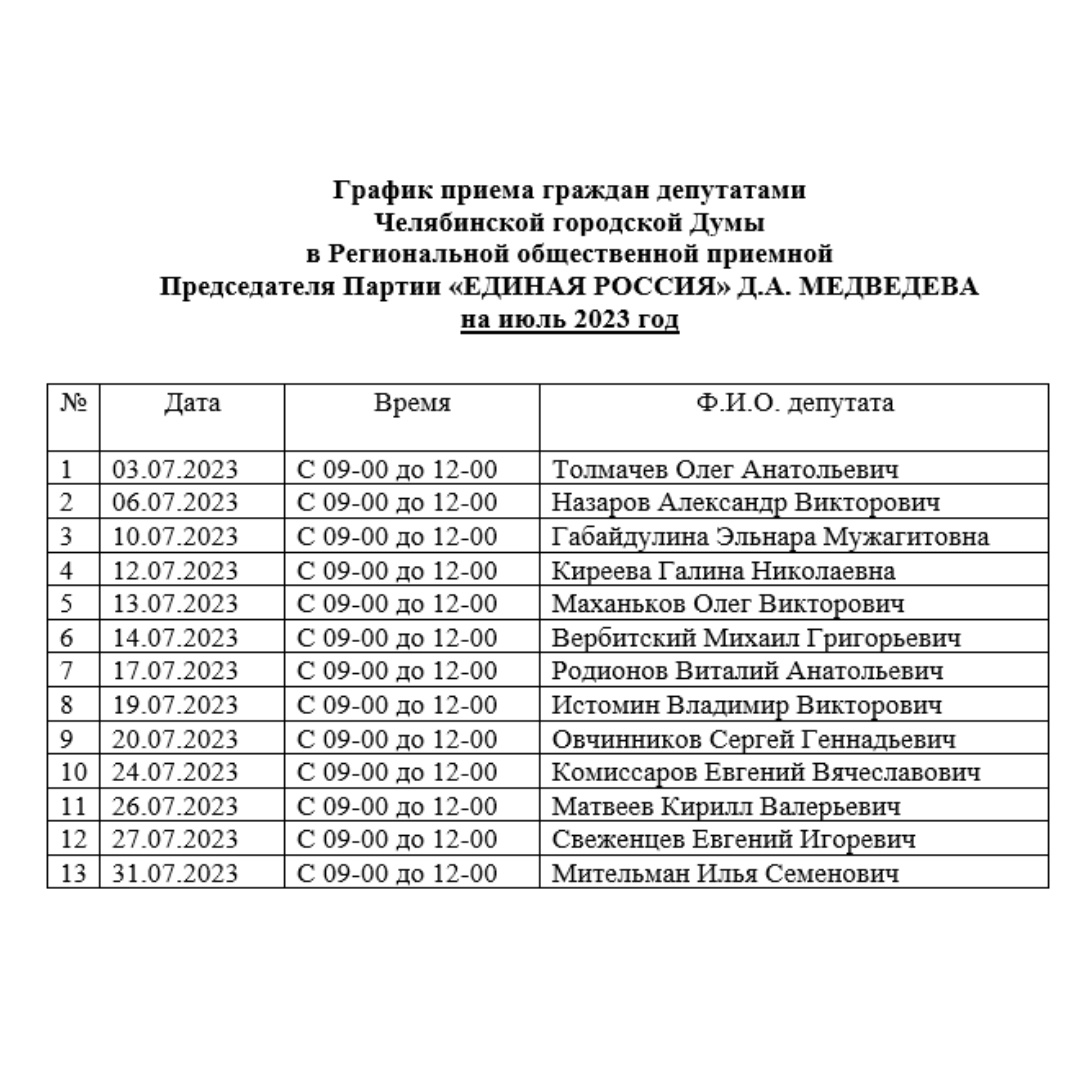 График приема граждан депутатами
Челябинской городской Думы
в Региональной общественной приемной
Председателя Партии «ЕДИНАЯ РОССИЯ» Д.А. МЕДВЕДЕВА
на июль 2023 год

| № | Дата | Время | Ф.И.О. депутата |
|---|---|---|---|
| 1 | 03.07.2023 | С 09-00 до 12-00 | Толмачев Олег Анатольевич |
| 2 | 06.07.2023 | С 09-00 до 12-00 | Назаров Александр Викторович |
| 3 | 10.07.2023 | С 09-00 до 12-00 | Габайдулина Эльнара Мужагитовна |
| 4 | 12.07.2023 | С 09-00 до 12-00 | Киреева Галина Николаевна |
| 5 | 13.07.2023 | С 09-00 до 12-00 | Маханьков Олег Викторович |
| 6 | 14.07.2023 | С 09-00 до 12-00 | Вербитский Михаил Григорьевич |
| 7 | 17.07.2023 | С 09-00 до 12-00 | Родионов Виталий Анатольевич |
| 8 | 19.07.2023 | С 09-00 до 12-00 | Истомин Владимир Викторович |
| 9 | 20.07.2023 | С 09-00 до 12-00 | Овчинников Сергей Геннадьевич |
| 10 | 24.07.2023 | С 09-00 до 12-00 | Комиссаров Евгений Вячеславович |
| 11 | 26.07.2023 | С 09-00 до 12-00 | Матвеев Кирилл Валерьевич |
| 12 | 27.07.2023 | С 09-00 до 12-00 | Свеженцев Евгений Игоревич |
| 13 | 31.07.2023 | С 09-00 до 12-00 | Мительман Илья Семенович |